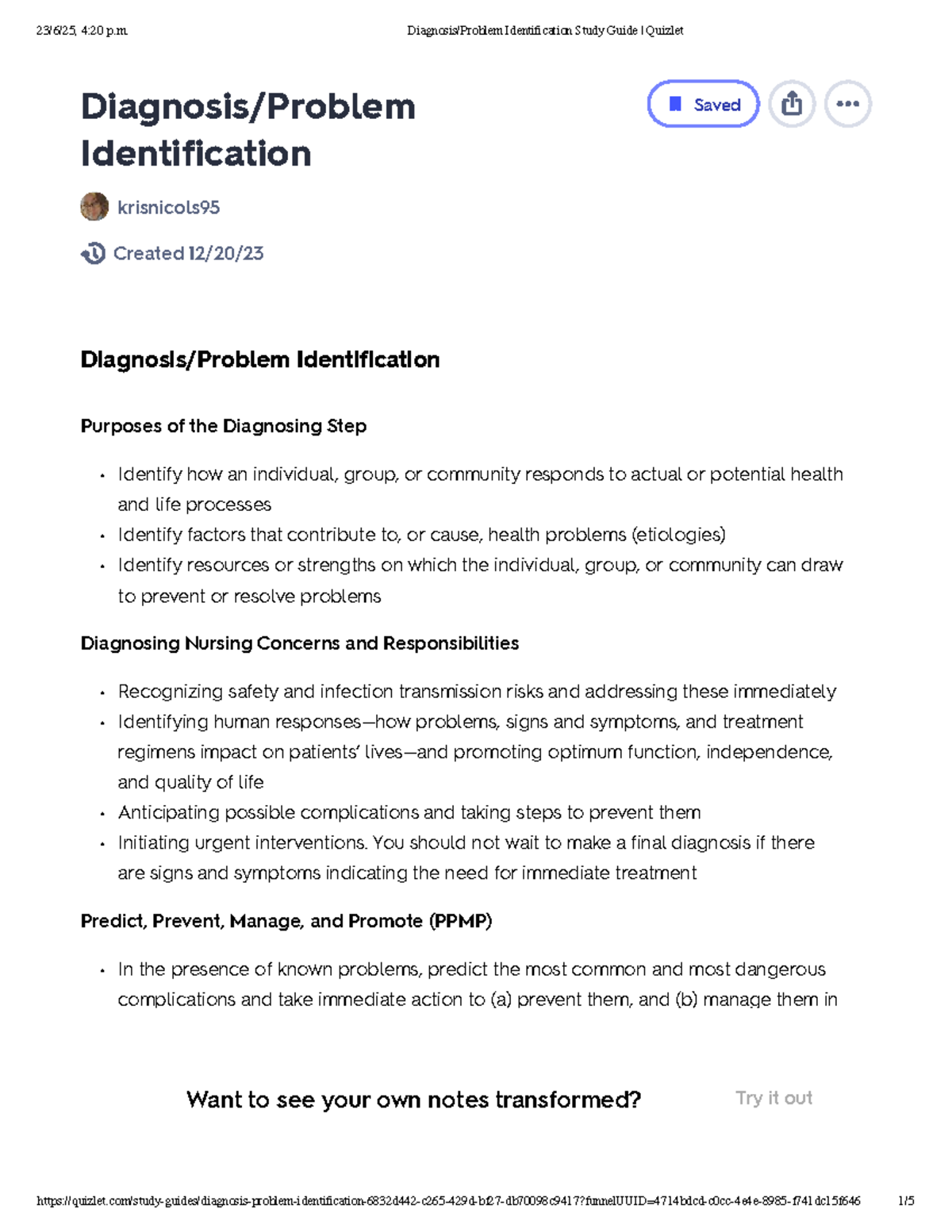 23/6/25, 4:20 p.m. Diagnosis/Problem Identification Study Guide | Quizlet

Diagnosis/Problem Identification

Saved

krisnicols95

Created 12/20/23

Diagnosis/Problem Identification

Purposes of the Diagnosing Step

• Identify how an individual, group, or community responds to actual or potential health and life processes
• Identify factors that contribute to, or cause, health problems (etiologies)
• Identify resources or strengths on which the individual, group, or community can draw to prevent or resolve problems

Diagnosing Nursing Concerns and Responsibilities

• Recognizing safety and infection transmission risks and addressing these immediately
• Identifying human responses—how problems, signs and symptoms, and treatment regimens impact on patients' lives—and promoting optimum function, independence, and quality of life
• Anticipating possible complications and taking steps to prevent them
• Initiating urgent interventions. You should not wait to make a final diagnosis if there are signs and symptoms indicating the need for immediate treatment

Predict, Prevent, Manage, and Promote (PPMP)

• In the presence of known problems, predict the most common and most dangerous complications and take immediate action to (a) prevent them, and (b) manage them in

Want to see your own notes transformed?

Try it out

https://quizlet.com/study-guides/diagnosis-problem-identification-6832d442-c265-429d-bf27-db70098c9417?funnelUUID=4714bdcd-c0cc-4e4e-8985-f741dc15f646 1/5